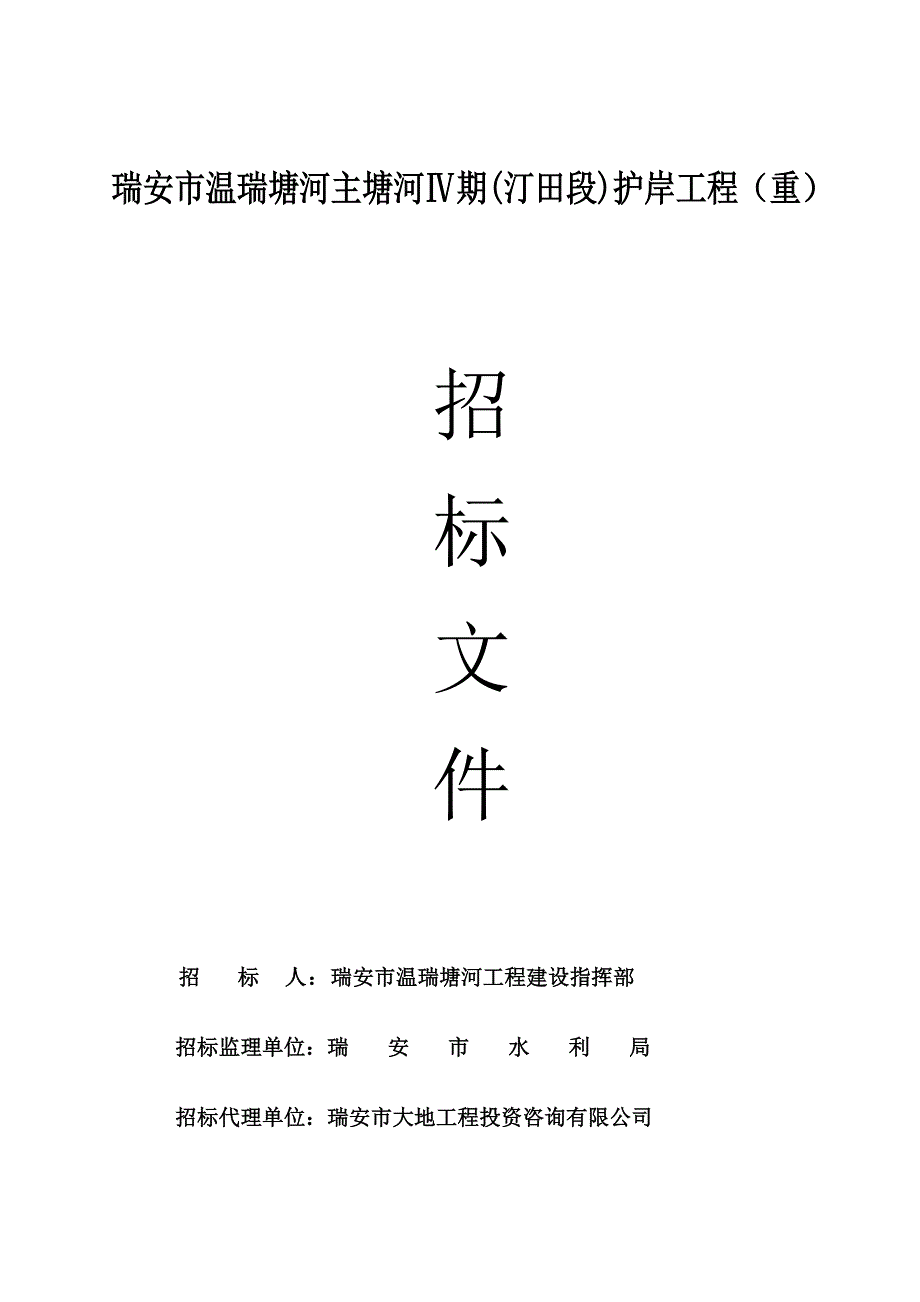 瑞安市温瑞塘河主塘河Ⅳ期(汀田段)护岸工程（重）

招

标

文

件

招　　标　　人：瑞安市温瑞塘河工程建设指挥部

招标监理单位：瑞　　安　　市　　水　　利　　局

招标代理单位：瑞安市大地工程投资咨询有限公司